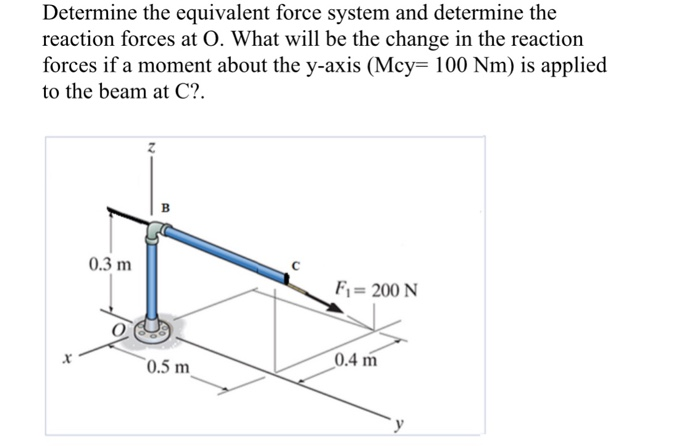 Determine the equivalent force system and determine the reaction forces at O. What will be the change in the reaction forces if a moment about the y-axis (Mcy= 100 Nm) is applied to the beam at C?.

z

B

0.3 m

C

$F_1 = 200$ N

O

x

0.5 m

0.4 m

y